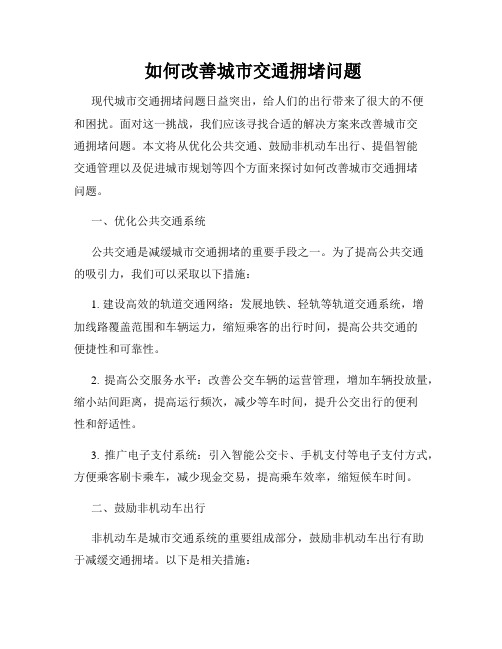 如何改善城市交通拥堵问题

现代城市交通拥堵问题日益突出，给人们的出行带来了很大的不便和困扰。面对这一挑战，我们应该寻找合适的解决方案来改善城市交通拥堵问题。本文将从优化公共交通、鼓励非机动车出行、提倡智能交通管理以及促进城市规划等四个方面来探讨如何改善城市交通拥堵问题。

一、优化公共交通系统

公共交通是减缓城市交通拥堵的重要手段之一。为了提高公共交通的吸引力，我们可以采取以下措施：

1. 建设高效的轨道交通网络：发展地铁、轻轨等轨道交通系统，增加线路覆盖范围和车辆运力，缩短乘客的出行时间，提高公共交通的便捷性和可靠性。

2. 提高公交服务水平：改善公交车辆的运营管理，增加车辆投放量，缩小站间距离，提高运行频次，减少等车时间，提升公交出行的便利性和舒适性。

3. 推广电子支付系统：引入智能公交卡、手机支付等电子支付方式，方便乘客刷卡乘车，减少现金交易，提高乘车效率，缩短候车时间。

二、鼓励非机动车出行

非机动车是城市交通系统的重要组成部分，鼓励非机动车出行有助于减缓交通拥堵。以下是相关措施：